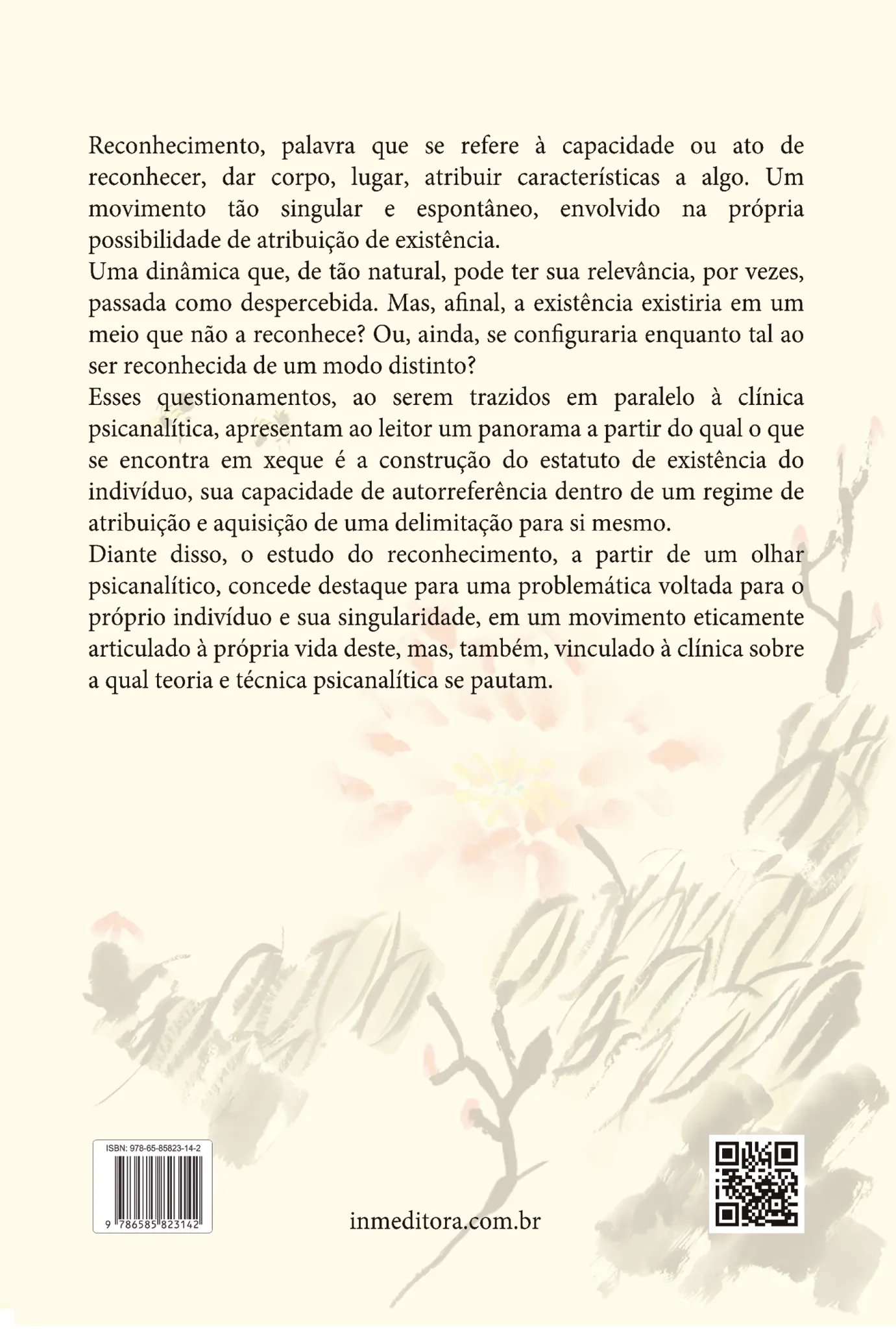 Reconhecimento, palavra que se refere à capacidade ou ato de reconhecer, dar corpo, lugar, atribuir características a algo. Um movimento tão singular e espontâneo, envolvido na própria possibilidade de atribuição de existência.
Uma dinâmica que, de tão natural, pode ter sua relevância, por vezes, passada como despercebida. Mas, afinal, a existência existiria em um meio que não a reconhece? Ou, ainda, se configuraria enquanto tal ao ser reconhecida de um modo distinto?
Esses questionamentos, ao serem trazidos em paralelo à clínica psicanalítica, apresentam ao leitor um panorama a partir do qual o que se encontra em xeque é a construção do estatuto de existência do indivíduo, sua capacidade de autorreferência dentro de um regime de atribuição e aquisição de uma delimitação para si mesmo.
Diante disso, o estudo do reconhecimento, a partir de um olhar psicanalítico, concede destaque para uma problemática voltada para o próprio indivíduo e sua singularidade, em um movimento eticamente articulado à própria vida deste, mas, também, vinculado à clínica sobre a qual teoria e técnica psicanalítica se pautam.

ISBN: 978-65-85823-14-2
9 786585 823142

inmeditora.com.br